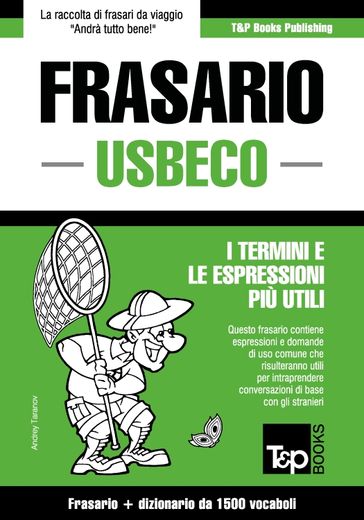 La raccolta di frasari da viaggio
"Andrà tutto bene!"

T&P Books Publishing

FRASARIO

USBECO

I TERMINI E LE ESPRESSIONI PIÙ UTILI

Questo frasario contiene espressioni e domande di uso comune che risulteranno utili per intraprendere conversazioni di base con gli stranieri

Andrey Taranov

T&P BOOKS

Frasario + dizionario da 1500 vocaboli